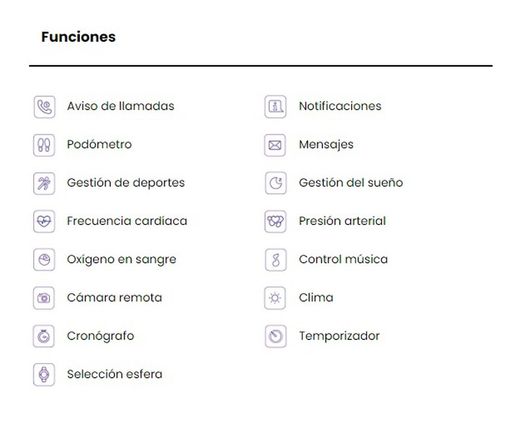 Funciones

Aviso de llamadas

Podómetro

Gestión de deportes

Frecuencia cardíaca

Oxígeno en sangre

Cámara remota

Cronógrafo

Selección esfera

Notificaciones

Mensajes

Gestión del sueño

Presión arterial

Control música

Clima

Temporizador